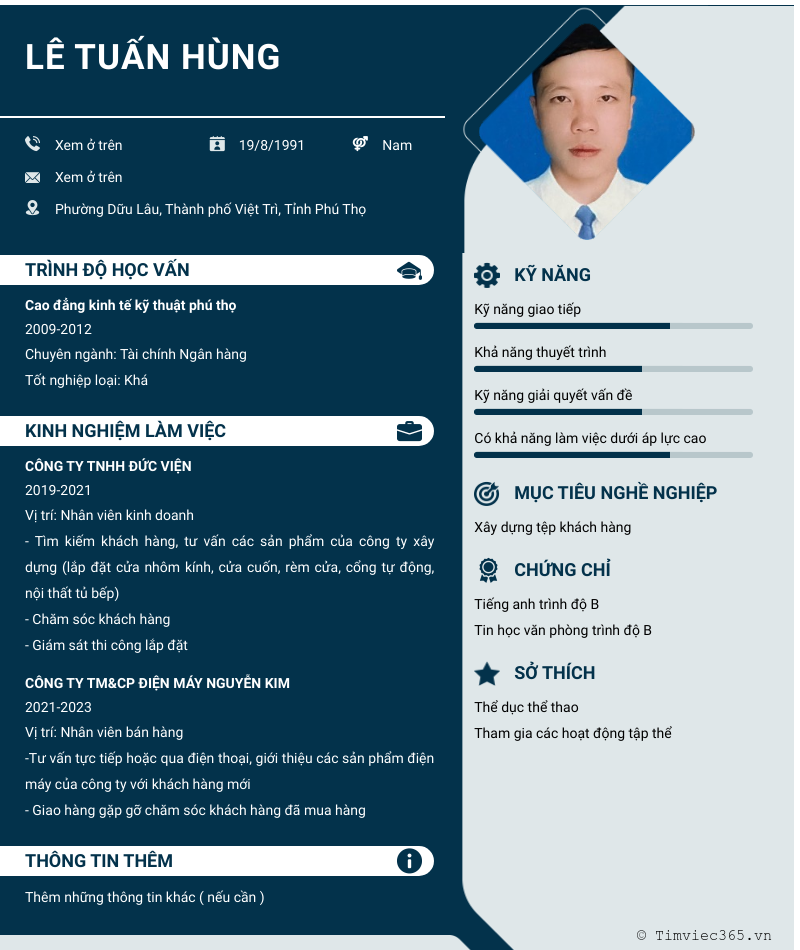 LÊ TUẤN HÙNG

Xem ở trên
19/8/1991
Nam
Xem ở trên
Phường Dữu Lâu, Thành phố Việt Trì, Tỉnh Phú Thọ

TRÌNH ĐỘ HỌC VẤN

Cao đẳng kinh tế kỹ thuật phú thọ
2009-2012
Chuyên ngành: Tài chính Ngân hàng
Tốt nghiệp loại: Khá

KINH NGHIỆM LÀM VIỆC

CÔNG TY TNHH ĐỨC VIỆN
2019-2021
Vị trí: Nhân viên kinh doanh
- Tìm kiếm khách hàng, tư vấn các sản phẩm của công ty xây dựng (lắp đặt cửa nhôm kính, cửa cuốn, rèm cửa, cổng tự động, nội thất tủ bếp)
- Chăm sóc khách hàng
- Giám sát thi công lắp đặt

CÔNG TY TM&CP ĐIỆN MÁY NGUYỄN KIM
2021-2023
Vị trí: Nhân viên bán hàng
-Tư vấn tực tiếp hoặc qua điện thoại, giới thiệu các sản phẩm điện máy của công ty với khách hàng mới
- Giao hàng gặp gỡ chăm sóc khách hàng đã mua hàng

THÔNG TIN THÊM

Thêm những thông tin khác ( nếu cần )

KỸ NĂNG

Kỹ năng giao tiếp
Khả năng thuyết trình
Kỹ năng giải quyết vấn đề
Có khả năng làm việc dưới áp lực cao

MỤC TIÊU NGHỀ NGHIỆP

Xây dựng tệp khách hàng

CHỨNG CHỈ

Tiếng anh trình độ B
Tin học văn phòng trình độ B

SỞ THÍCH

Thể dục thể thao
Tham gia các hoạt động tập thể

© Timviec365.vn